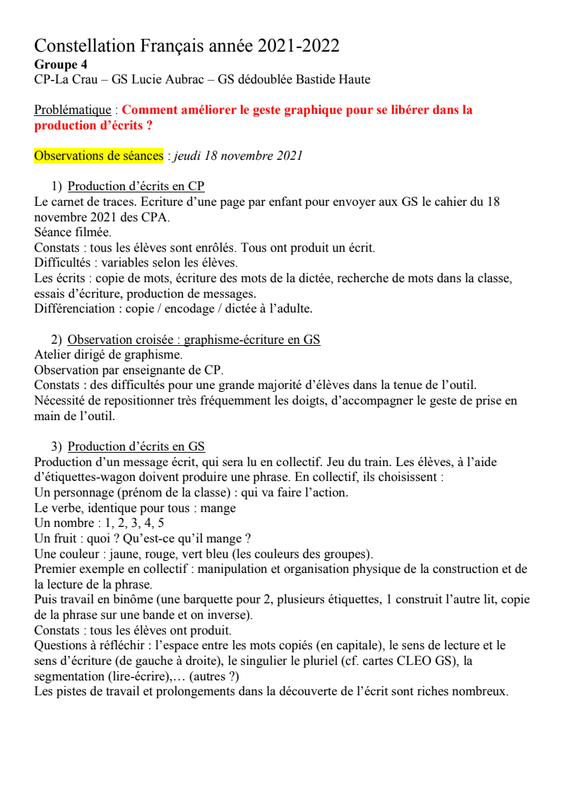 Constellation Français année 2021-2022
Groupe 4
CP-La Crau – GS Lucie Aubrac – GS dédoublée Bastide Haute

Problématique : Comment améliorer le geste graphique pour se libérer dans la production d'écrits ?

Observations de séances : jeudi 18 novembre 2021

1) Production d'écrits en CP
Le carnet de traces. Ecriture d'une page par enfant pour envoyer aux GS le cahier du 18 novembre 2021 des CPA.
Séance filmée.
Constats : tous les élèves sont enrôlés. Tous ont produit un écrit.
Difficultés : variables selon les élèves.
Les écrits : copie de mots, écriture des mots de la dictée, recherche de mots dans la classe, essais d'écriture, production de messages.
Différenciation : copie / encodage / dictée à l'adulte.

2) Observation croisée : graphisme-écriture en GS
Atelier dirigé de graphisme.
Observation par enseignante de CP.
Constats : des difficultés pour une grande majorité d'élèves dans la tenue de l'outil.
Nécessité de repositionner très fréquemment les doigts, d'accompagner le geste de prise en main de l'outil.

3) Production d'écrits en GS
Production d'un message écrit, qui sera lu en collectif. Jeu du train. Les élèves, à l'aide d'étiquettes-wagon doivent produire une phrase. En collectif, ils choisissent :
Un personnage (prénom de la classe) : qui va faire l'action.
Le verbe, identique pour tous : mange
Un nombre : 1, 2, 3, 4, 5
Un fruit : quoi ? Qu'est-ce qu'il mange ?
Une couleur : jaune, rouge, vert bleu (les couleurs des groupes).
Premier exemple en collectif : manipulation et organisation physique de la construction et de la lecture de la phrase.
Puis travail en binôme (une barquette pour 2, plusieurs étiquettes, 1 construit l'autre lit, copie de la phrase sur une bande et on inverse).
Constats : tous les élèves ont produit.
Questions à réfléchir : l'espace entre les mots copiés (en capitale), le sens de lecture et le sens d'écriture (de gauche à droite), le singulier le pluriel (cf. cartes CLEO GS), la segmentation (lire-écrire),… (autres ?)
Les pistes de travail et prolongements dans la découverte de l'écrit sont riches nombreux.